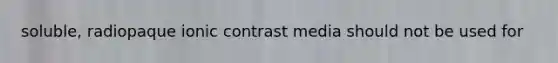 soluble, radiopaque ionic contrast media should not be used for